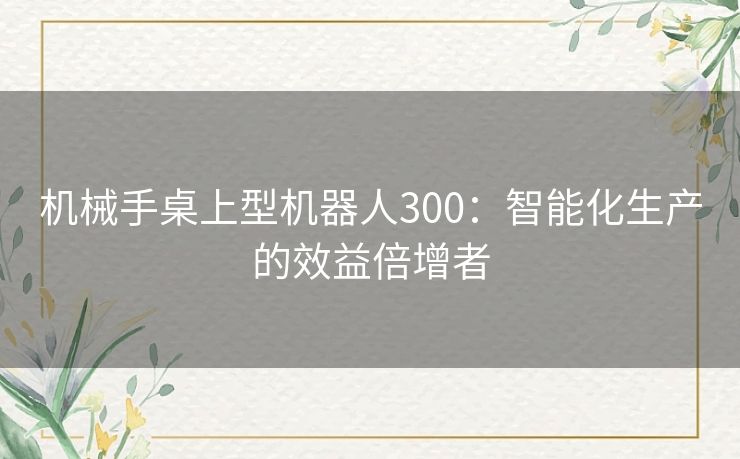 机械手桌上型机器人300：智能化生产的效益倍增者